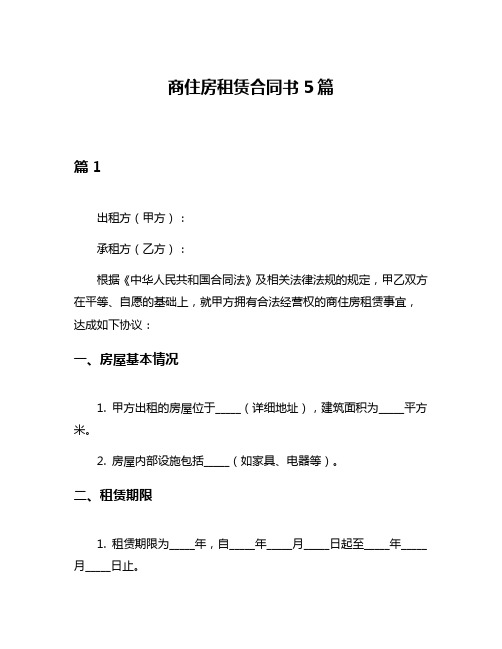 商住房租赁合同书 5 篇

篇 1

出租方（甲方）：

承租方（乙方）：

根据《中华人民共和国合同法》及相关法律法规的规定，甲乙双方在平等、自愿的基础上，就甲方拥有合法经营权的商住房租赁事宜，达成如下协议：

一、房屋基本情况

1. 甲方出租的房屋位于_____（详细地址），建筑面积为_____平方米。

2. 房屋内部设施包括_____（如家具、电器等）。

二、租赁期限

1. 租赁期限为_____年，自_____年_____月_____日起至_____年_____月_____日止。